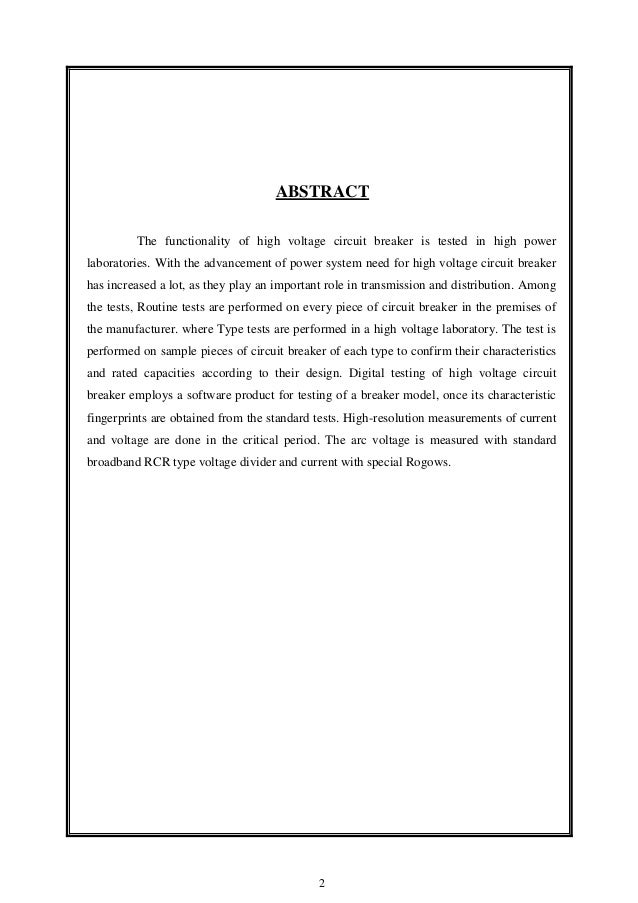 ABSTRACT

The functionality of high voltage circuit breaker is tested in high power laboratories. With the advancement of power system need for high voltage circuit breaker has increased a lot, as they play an important role in transmission and distribution. Among the tests, Routine tests are performed on every piece of circuit breaker in the premises of the manufacturer. where Type tests are performed in a high voltage laboratory. The test is performed on sample pieces of circuit breaker of each type to confirm their characteristics and rated capacities according to their design. Digital testing of high voltage circuit breaker employs a software product for testing of a breaker model, once its characteristic fingerprints are obtained from the standard tests. High-resolution measurements of current and voltage are done in the critical period. The arc voltage is measured with standard broadband RCR type voltage divider and current with special Rogows.

2